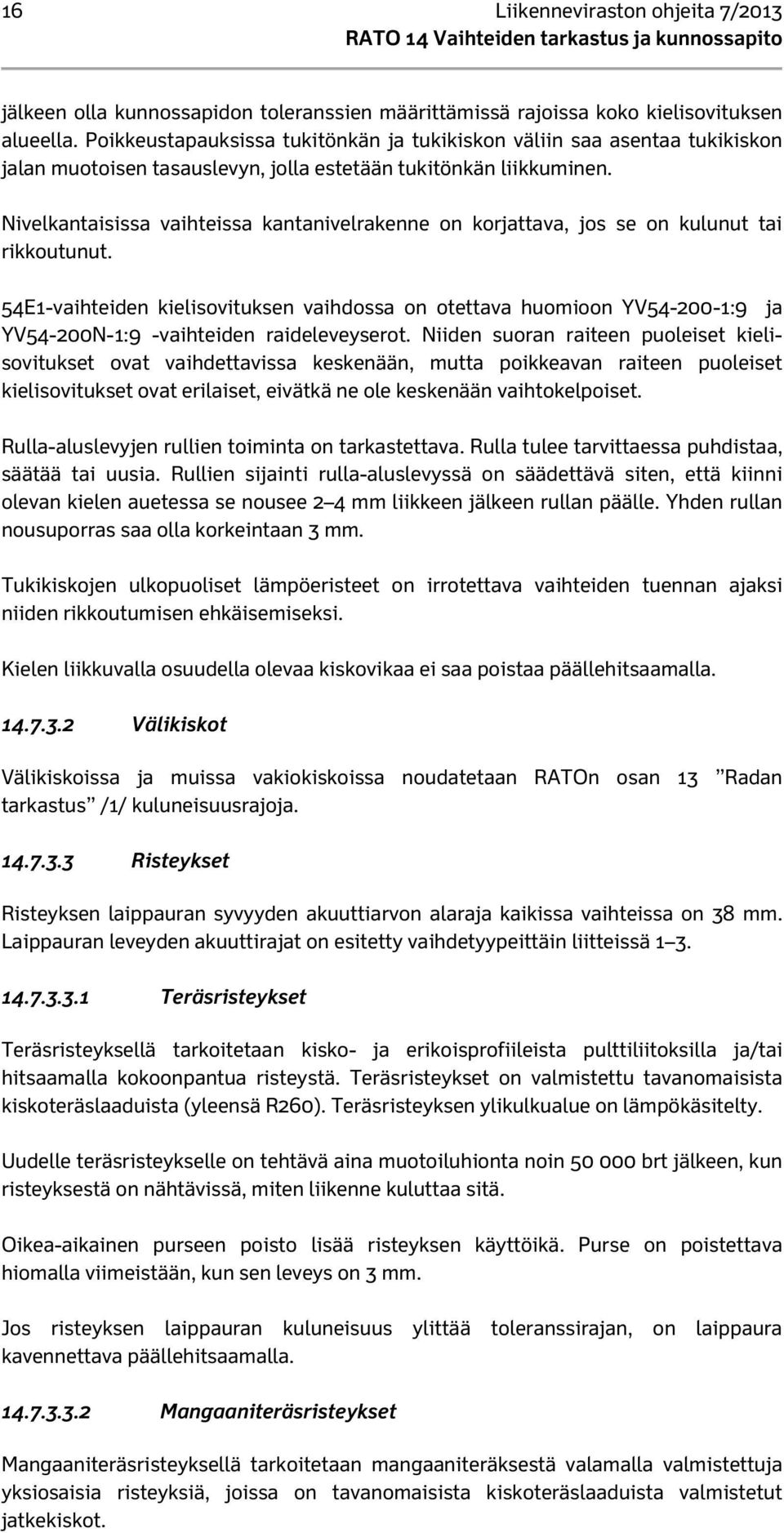 16 Liikenneviraston ohjeita 7/2013
RATO 14 Vaihteiden tarkastus ja kunnossapito

jälkeen olla kunnossapidon toleranssien määrittämissä rajoissa koko kielisovituksen alueella. Poikkeustapauksissa tukitönkän ja tukikiskon väliin saa asentaa tukikiskon jalan muotoisen tasauslevyn, jolla estetään tukitönkän liikkuminen.

Nivelkantaisissa vaihteissa kantanivelrakenne on korjattava, jos se on kulunut tai rikkoutunut.

54E1-vaihteiden kielisovituksen vaihdossa on otettava huomioon YV54-200-1:9 ja YV54-200N-1:9 -vaihteiden raideleveyserot. Niiden suoran raiteen puoleiset kielisovitukset ovat vaihdettavissa keskenään, mutta poikkeavan raiteen puoleiset kielisovitukset ovat erilaiset, eivätkä ne ole keskenään vaihtokelpoiset.

Rulla-aluslevyjen rullien toiminta on tarkastettava. Rulla tulee tarvittaessa puhdistaa, säätää tai uusia. Rullien sijainti rulla-aluslevyssä on säädettävä siten, että kiinni olevan kielen auetessa se nousee 2–4 mm liikkeen jälkeen rullan päälle. Yhden rullan nousuporras saa olla korkeintaan 3 mm.

Tukikiskojen ulkopuoliset lämpöeristeet on irrotettava vaihteiden tuennan ajaksi niiden rikkoutumisen ehkäisemiseksi.

Kielen liikkuvalla osuudella olevaa kiskovikaa ei saa poistaa päällehitsaamalla.

14.7.3.2 Välikiskot

Välikiskoissa ja muissa vakiokiskoissa noudatetaan RATOn osan 13 ”Radan tarkastus” /1/ kuluneisuusrajoja.

14.7.3.3 Risteykset

Risteyksen laippauran syvyyden akuuttiarvon alaraja kaikissa vaihteissa on 38 mm. Laippauran leveyden akuuttirajat on esitetty vaihdetyypeittäin liitteissä 1–3.

14.7.3.3.1 Teräsristeykset

Teräsristeyksellä tarkoitetaan kisko- ja erikoisprofiileista pulttiliitoksilla ja/tai hitsaamalla kokoonpantua risteystä. Teräsristeykset on valmistettu tavanomaisista kiskoteräslaaduista (yleensä R260). Teräsristeyksen ylikulkualue on lämpökäsitelty.

Uudelle teräsristeykselle on tehtävä aina muotoiluhionta noin 50 000 brt jälkeen, kun risteyksestä on nähtävissä, miten liikenne kuluttaa sitä.

Oikea-aikainen purseen poisto lisää risteyksen käyttöikä. Purse on poistettava hiomalla viimeistään, kun sen leveys on 3 mm.

Jos risteyksen laippauran kuluneisuus ylittää toleranssirajan, on laippaura kavennettava päällehitsaamalla.

14.7.3.3.2 Mangaaniteräsristeykset

Mangaaniteräsristeyksellä tarkoitetaan mangaaniteräksestä valamalla valmistettuja yksiosaisia risteyksiä, joissa on tavanomaisista kiskoteräslaaduista valmistetut jatkekiskot.